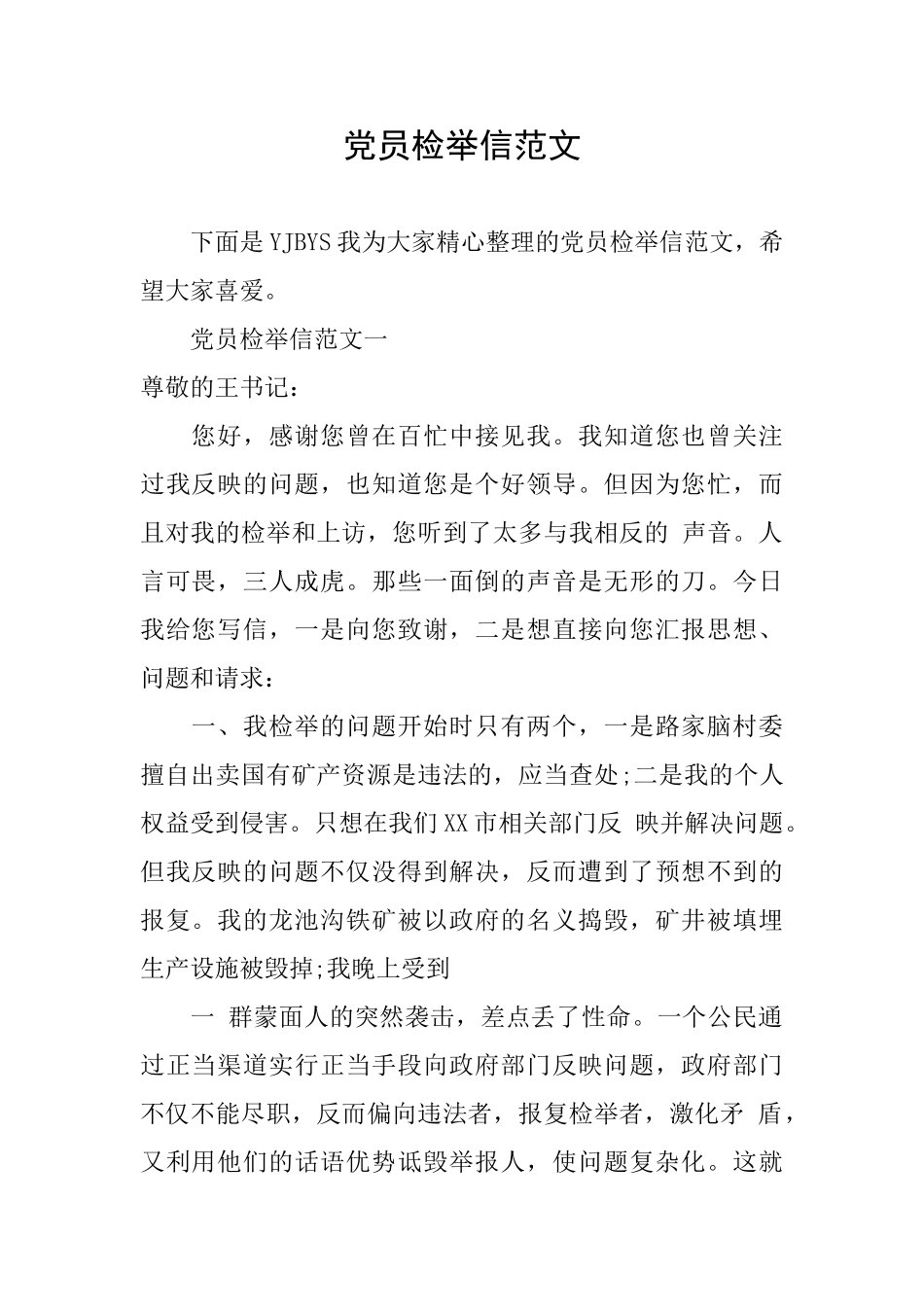 党员检举信范文

下面是YJBYS我为大家精心整理的党员检举信范文，希望大家喜爱。

党员检举信范文一

尊敬的王书记：

您好，感谢您曾在百忙中接见我。我知道您也曾关注过我反映的问题，也知道您是个好领导。但因为您忙，而且对我的检举和上访，您听到了太多与我相反的 声音。人言可畏，三人成虎。那些一面倒的声音是无形的刀。今日我给您写信，一是向您致谢，二是想直接向您汇报思想、问题和请求：

一、我检举的问题开始时只有两个，一是路家脑村委擅自出卖国有矿产资源是违法的，应当查处;二是我的个人权益受到侵害。只想在我们XX市相关部门反 映并解决问题。但我反映的问题不仅没得到解决，反而遭到了预想不到的报复。我的龙池沟铁矿被以政府的名义捣毁，矿井被填埋生产设施被毁掉;我晚上受到

一 群蒙面人的突然袭击，差点丢了性命。一个公民通过正当渠道实行正当手段向政府部门反映问题，政府部门不仅不能尽职，反而偏向违法者，报复检举者，激化矛 盾，又利用他们的话语优势诋毁举报人，使问题复杂化。这就